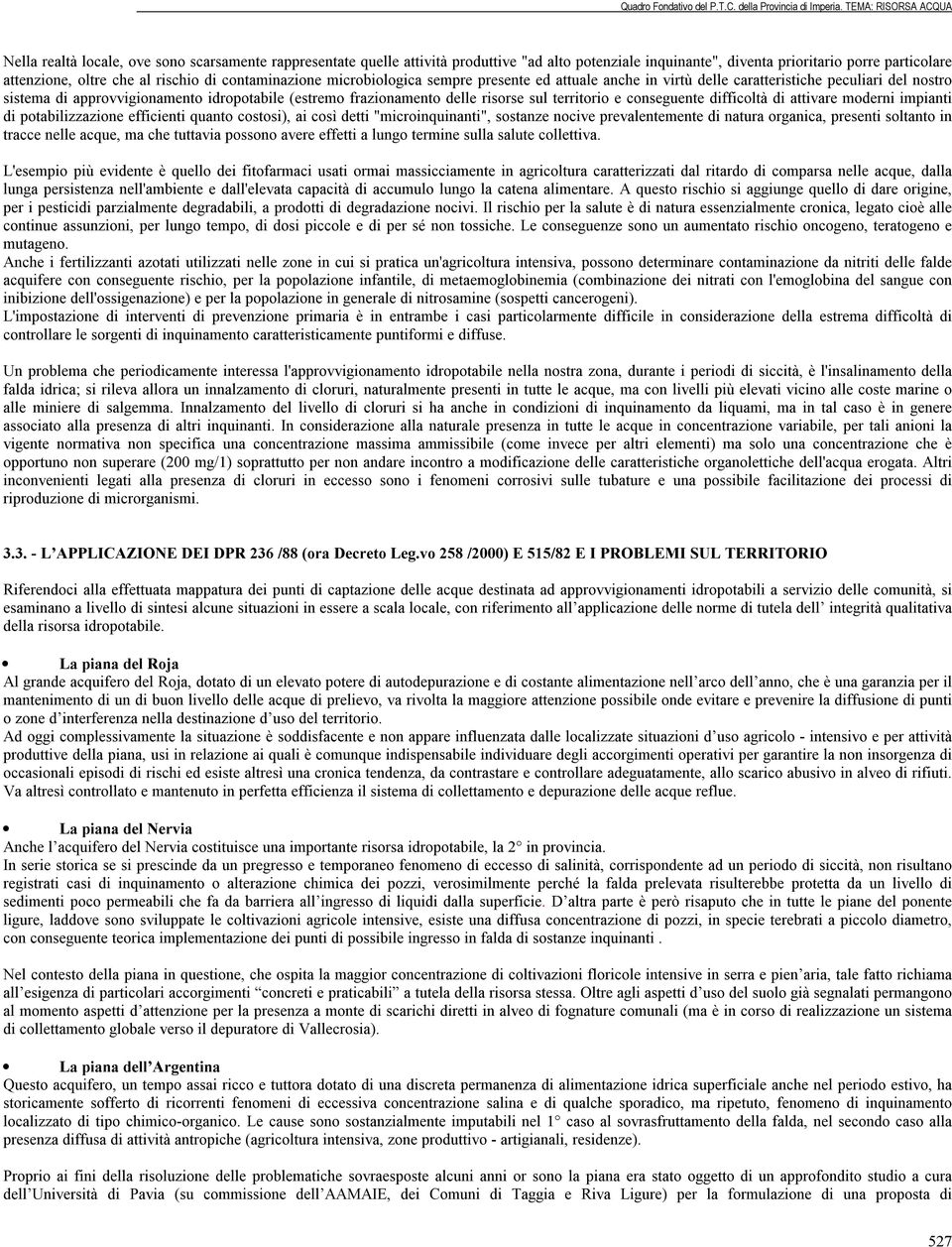 Quadro Fondativo del P.T.C. della Provincia di Imperia. TEMA: RISORSA ACQUA

Nella realtà locale, ove sono scarsamente rappresentate quelle attività produttive "ad alto potenziale inquinante", diventa prioritario porre particolare attenzione, oltre che al rischio di contaminazione microbiologica sempre presente ed attuale anche in virtù delle caratteristiche peculiari del nostro sistema di approvvigionamento idropotabile (estremo frazionamento delle risorse sul territorio e conseguente difficoltà di attivare moderni impianti di potabilizzazione efficienti quanto costosi), ai così detti "microinquinanti", sostanze nocive prevalentemente di natura organica, presenti soltanto in tracce nelle acque, ma che tuttavia possono avere effetti a lungo termine sulla salute collettiva.

L'esempio più evidente è quello dei fitofarmaci usati ormai massicciamente in agricoltura caratterizzati dal ritardo di comparsa nelle acque, dalla lunga persistenza nell'ambiente e dall'elevata capacità di accumulo lungo la catena alimentare. A questo rischio si aggiunge quello di dare origine, per i pesticidi parzialmente degradabili, a prodotti di degradazione nocivi. Il rischio per la salute è di natura essenzialmente cronica, legato cioè alle continue assunzioni, per lungo tempo, di dosi piccole e di per sé non tossiche. Le conseguenze sono un aumentato rischio oncogeno, teratogeno e mutageno.
Anche i fertilizzanti azotati utilizzati nelle zone in cui si pratica un'agricoltura intensiva, possono determinare contaminazione da nitriti delle falde acquifere con conseguente rischio, per la popolazione infantile, di metaemoglobinemia (combinazione dei nitrati con l'emoglobina del sangue con inibizione dell'ossigenazione) e per la popolazione in generale di nitrosamine (sospetti cancerogeni).
L'impostazione di interventi di prevenzione primaria è in entrambe i casi particolarmente difficile in considerazione della estrema difficoltà di controllare le sorgenti di inquinamento caratteristicamente puntiformi e diffuse.

Un problema che periodicamente interessa l'approvvigionamento idropotabile nella nostra zona, durante i periodi di siccità, è l'insalinamento della falda idrica; si rileva allora un innalzamento di cloruri, naturalmente presenti in tutte le acque, ma con livelli più elevati vicino alle coste marine o alle miniere di salgemma. Innalzamento del livello di cloruri si ha anche in condizioni di inquinamento da liquami, ma in tal caso è in genere associato alla presenza di altri inquinanti. In considerazione alla naturale presenza in tutte le acque in concentrazione variabile, per tali anioni la vigente normativa non specifica una concentrazione massima ammissibile (come invece per altri elementi) ma solo una concentrazione che è opportuno non superare (200 mg/1) soprattutto per non andare incontro a modificazione delle caratteristiche organolettiche dell'acqua erogata. Altri inconvenienti legati alla presenza di cloruri in eccesso sono i fenomeni corrosivi sulle tubature e una possibile facilitazione dei processi di riproduzione di microrganismi.

3.3. - L'APPLICAZIONE DEI DPR 236 /88 (ora Decreto Leg.vo 258 /2000) E 515/82 E I PROBLEMI SUL TERRITORIO

Riferendoci alla effettuata mappatura dei punti di captazione delle acque destinata ad approvvigionamenti idropotabili a servizio delle comunità, si esaminano a livello di sintesi alcune situazioni in essere a scala locale, con riferimento all'applicazione delle norme di tutela dell' integrità qualitativa della risorsa idropotabile.

• La piana del Roja
Al grande acquifero del Roja, dotato di un elevato potere di autodepurazione e di costante alimentazione nell'arco dell'anno, che è una garanzia per il mantenimento di un di buon livello delle acque di prelievo, va rivolta la maggiore attenzione possibile onde evitare e prevenire la diffusione di punti o zone d'interferenza nella destinazione d'uso del territorio.
Ad oggi complessivamente la situazione è soddisfacente e non appare influenzata dalle localizzate situazioni d'uso agricolo - intensivo e per attività produttive della piana, usi in relazione ai quali è comunque indispensabile individuare degli accorgimenti operativi per garantire la non insorgenza di occasionali episodi di rischi ed esiste altresì una cronica tendenza, da contrastare e controllare adeguatamente, allo scarico abusivo in alveo di rifiuti. Va altresì controllato e mantenuto in perfetta efficienza il sistema di collettamento e depurazione delle acque reflue.

• La piana del Nervia
Anche l'acquifero del Nervia costituisce una importante risorsa idropotabile, la 2° in provincia.
In serie storica se si prescinde da un pregresso e temporaneo fenomeno di eccesso di salinità, corrispondente ad un periodo di siccità, non risultano registrati casi di inquinamento o alterazione chimica dei pozzi, verosimilmente perché la falda prelevata risulterebbe protetta da un livello di sedimenti poco permeabili che fa da barriera all'ingresso di liquidi dalla superficie. D'altra parte è però risaputo che in tutte le piane del ponente ligure, laddove sono sviluppate le coltivazioni agricole intensive, esiste una diffusa concentrazione di pozzi, in specie terebrati a piccolo diametro, con conseguente teorica implementazione dei punti di possibile ingresso in falda di sostanze inquinanti .

Nel contesto della piana in questione, che ospita la maggior concentrazione di coltivazioni floricole intensive in serra e pien'aria, tale fatto richiama all'esigenza di particolari accorgimenti "concreti e praticabili" a tutela della risorsa stessa. Oltre agli aspetti d'uso del suolo già segnalati permangono al momento aspetti d'attenzione per la presenza a monte di scarichi diretti in alveo di fognature comunali (ma è in corso di realizzazione un sistema di collettamento globale verso il depuratore di Vallecrosia).

• La piana dell'Argentina
Questo acquifero, un tempo assai ricco e tuttora dotato di una discreta permanenza di alimentazione idrica superficiale anche nel periodo estivo, ha storicamente sofferto di ricorrenti fenomeni di eccessiva concentrazione salina e di qualche sporadico, ma ripetuto, fenomeno di inquinamento localizzato di tipo chimico-organico. Le cause sono sostanzialmente imputabili nel 1° caso al sovrasfruttamento della falda, nel secondo caso alla presenza diffusa di attività antropiche (agricoltura intensiva, zone produttivo - artigianali, residenze).

Proprio ai fini della risoluzione delle problematiche sovraesposte alcuni anni or sono la piana era stato oggetto di un approfondito studio a cura dell'Università di Pavia (su commissione dell'AAMAIE, dei Comuni di Taggia e Riva Ligure) per la formulazione di una proposta di

527